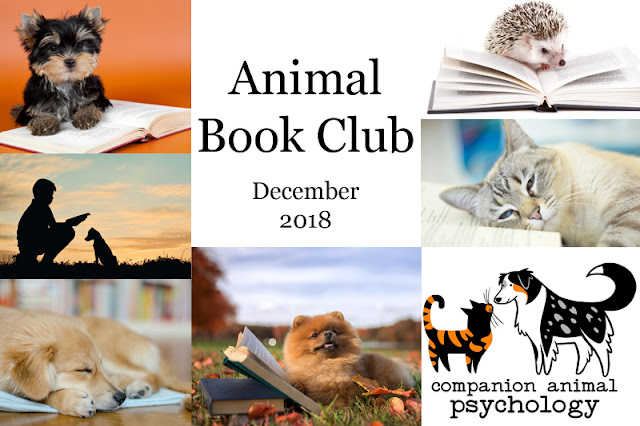 Animal Book Club

December 2018

companion animal psychology